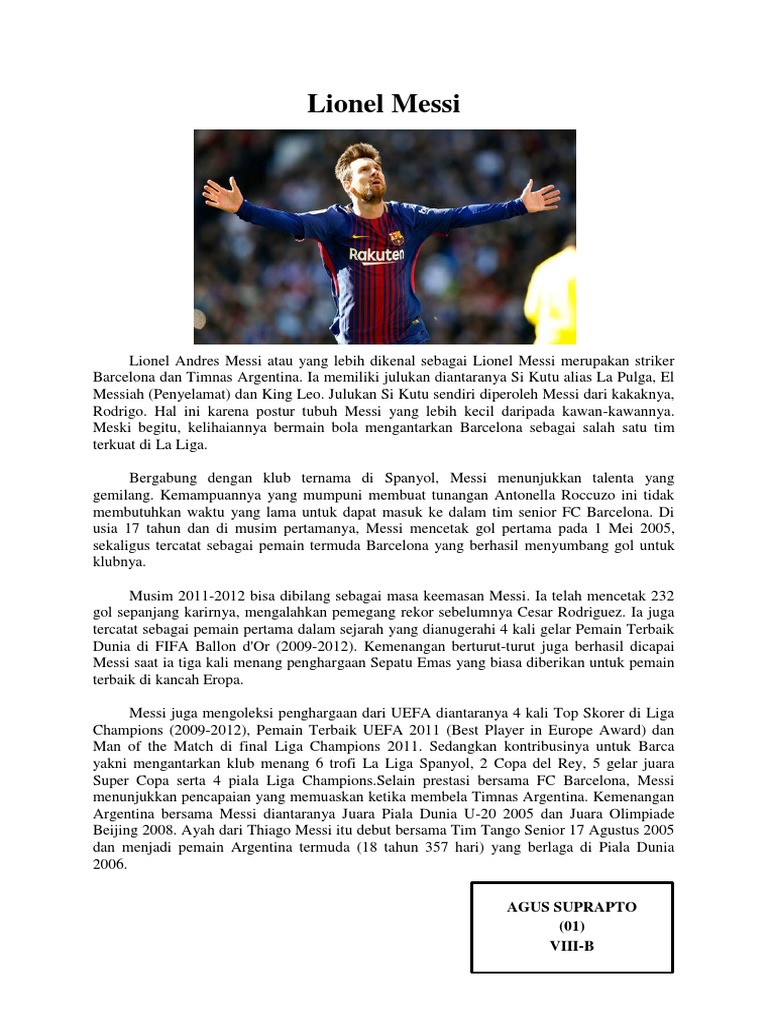 Lionel Messi

Rakuten

Lionel Andres Messi atau yang lebih dikenal sebagai Lionel Messi merupakan striker Barcelona dan Timnas Argentina. Ia memiliki julukan diantaranya Si Kutu alias La Pulga, El Messiah (Penyelamat) dan King Leo. Julukan Si Kutu sendiri diperoleh Messi dari kakaknya, Rodrigo. Hal ini karena postur tubuh Messi yang lebih kecil daripada kawan-kawannya. Meski begitu, kelihaiannya bermain bola mengantarkan Barcelona sebagai salah satu tim terkuat di La Liga.

Bergabung dengan klub ternama di Spanyol, Messi menunjukkan talenta yang gemilang. Kemampuannya yang mumpuni membuat tunangan Antonella Roccuzo ini tidak membutuhkan waktu yang lama untuk dapat masuk ke dalam tim senior FC Barcelona. Di usia 17 tahun dan di musim pertamanya, Messi mencetak gol pertama pada 1 Mei 2005, sekaligus tercatat sebagai pemain termuda Barcelona yang berhasil menyumbang gol untuk klubnya.

Musim 2011-2012 bisa dibilang sebagai masa keemasan Messi. Ia telah mencetak 232 gol sepanjang karirnya, mengalahkan pemegang rekor sebelumnya Cesar Rodriguez. Ia juga tercatat sebagai pemain pertama dalam sejarah yang dianugerahi 4 kali gelar Pemain Terbaik Dunia di FIFA Ballon d'Or (2009-2012). Kemenangan berturut-turut juga berhasil dicapai Messi saat ia tiga kali menang penghargaan Sepatu Emas yang biasa diberikan untuk pemain terbaik di kancah Eropa.

Messi juga mengoleksi penghargaan dari UEFA diantaranya 4 kali Top Skorer di Liga Champions (2009-2012), Pemain Terbaik UEFA 2011 (Best Player in Europe Award) dan Man of the Match di final Liga Champions 2011. Sedangkan kontribusinya untuk Barca yakni mengantarkan klub menang 6 trofi La Liga Spanyol, 2 Copa del Rey, 5 gelar juara Super Copa serta 4 piala Liga Champions.Selain prestasi bersama FC Barcelona, Messi menunjukkan pencapaian yang memuaskan ketika membela Timnas Argentina. Kemenangan Argentina bersama Messi diantaranya Juara Piala Dunia U-20 2005 dan Juara Olimpiade Beijing 2008. Ayah dari Thiago Messi itu debut bersama Tim Tango Senior 17 Agustus 2005 dan menjadi pemain Argentina termuda (18 tahun 357 hari) yang berlaga di Piala Dunia 2006.

AGUS SUPRAPTO
(01)
VIII-B